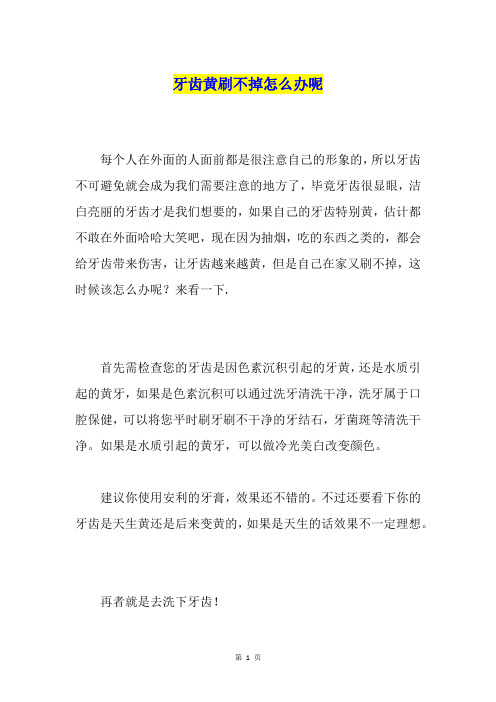 牙齿黄刷不掉怎么办呢

每个人在外面的人面前都是很注意自己的形象的，所以牙齿不可避免就会成为我们需要注意的地方了，毕竟牙齿很显眼，洁白亮丽的牙齿才是我们想要的，如果自己的牙齿特别黄，估计都不敢在外面哈哈大笑吧，现在因为抽烟，吃的东西之类的，都会给牙齿带来伤害，让牙齿越来越黄，但是自己在家又刷不掉，这时候该怎么办呢？来看一下.

首先需检查您的牙齿是因色素沉积引起的牙黄，还是水质引起的黄牙，如果是色素沉积可以通过洗牙清洗干净，洗牙属于口腔保健，可以将您平时刷牙刷不干净的牙结石，牙菌斑等清洗干净。如果是水质引起的黄牙，可以做冷光美白改变颜色。

建议你使用安利的牙膏，效果还不错的。不过还要看下你的牙齿是天生黄还是后来变黄的，如果是天生的话效果不一定理想。

再者就是去洗下牙齿！

第 1 页